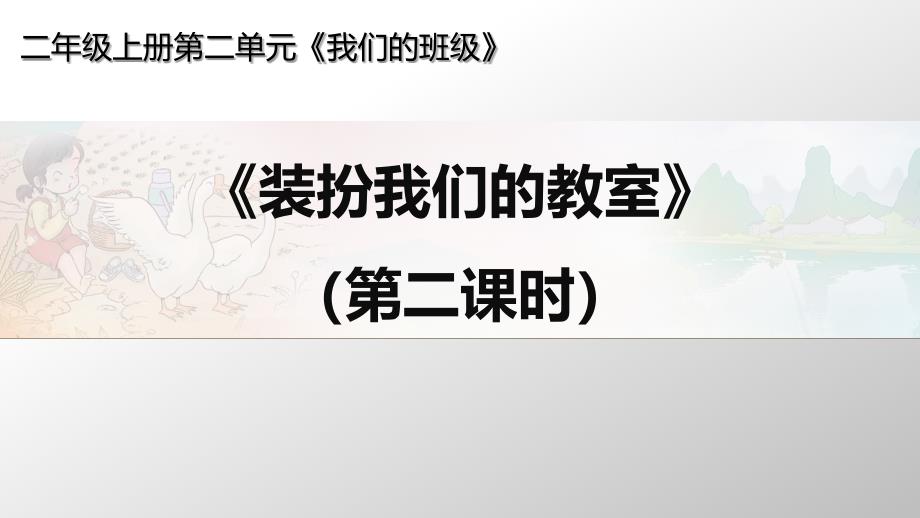 二年级上册第二单元《我们的班级》

《装扮我们的教室》

(第二课时)